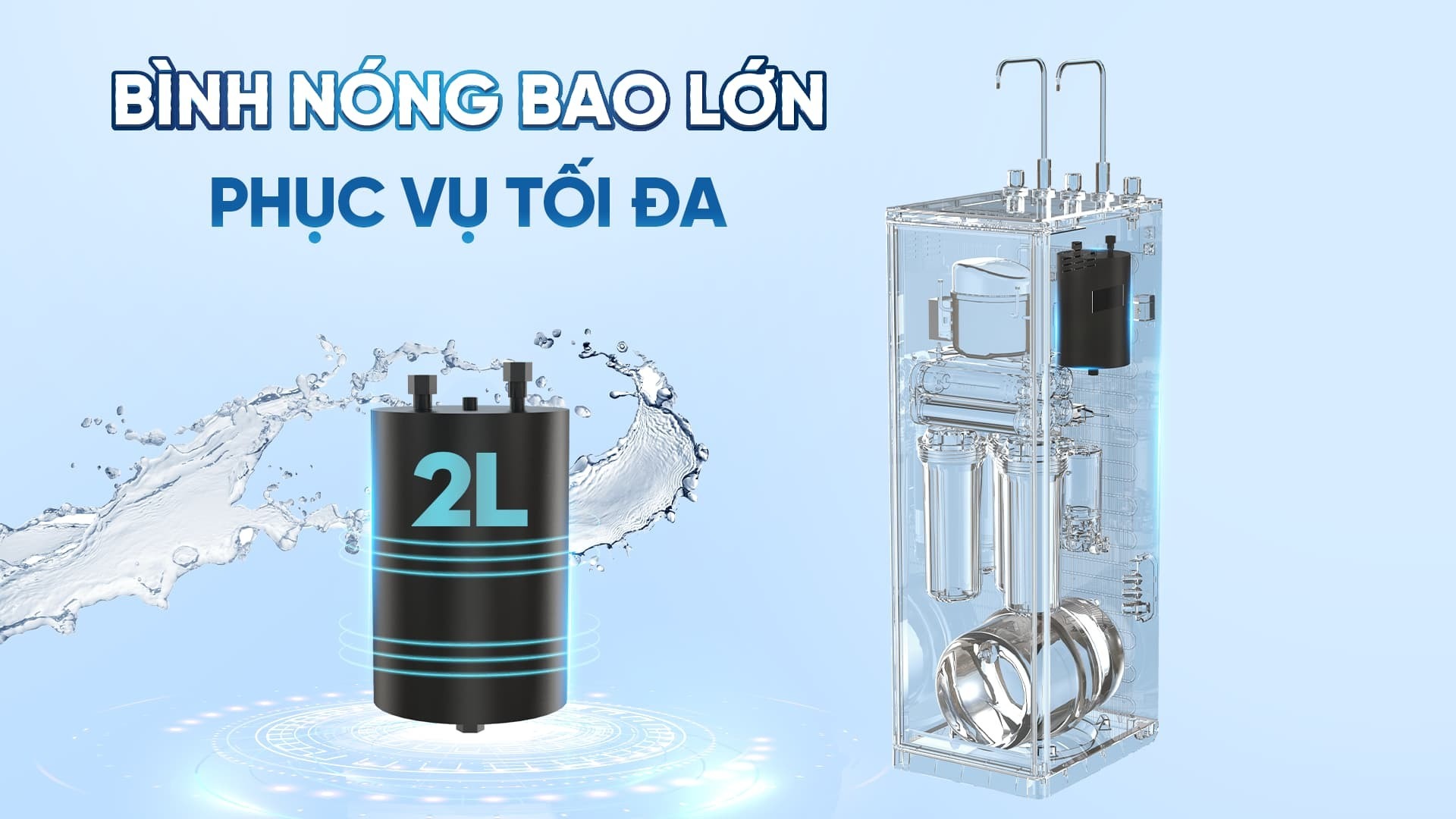 BÌNH NÓNG BAO LỚN
PHỤC VỤ TỐI ĐA

2L